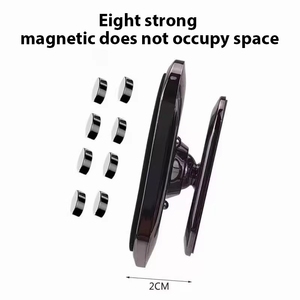 Eight strong
magnetic does not occupy space

2CM